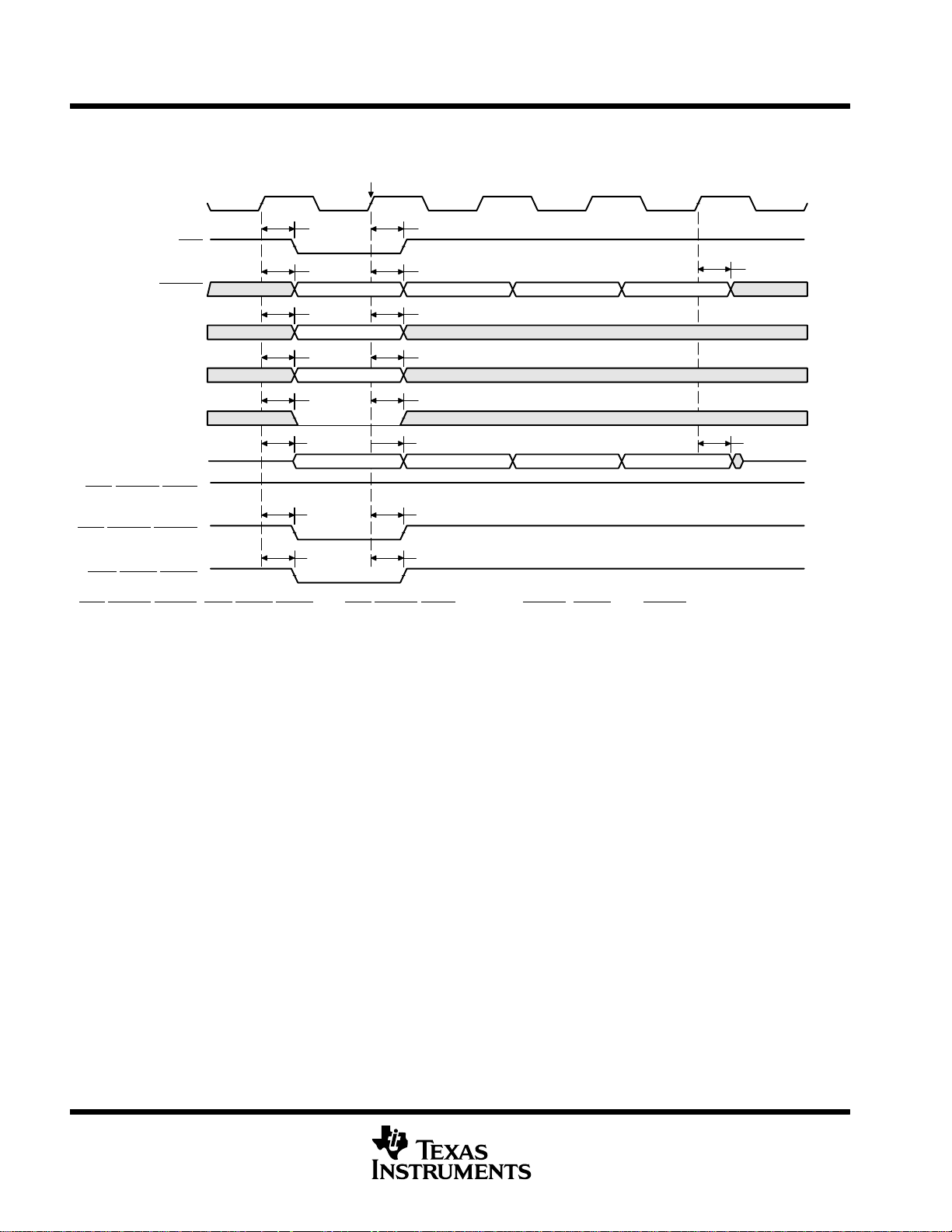 TEXAS INSTRUMENTS